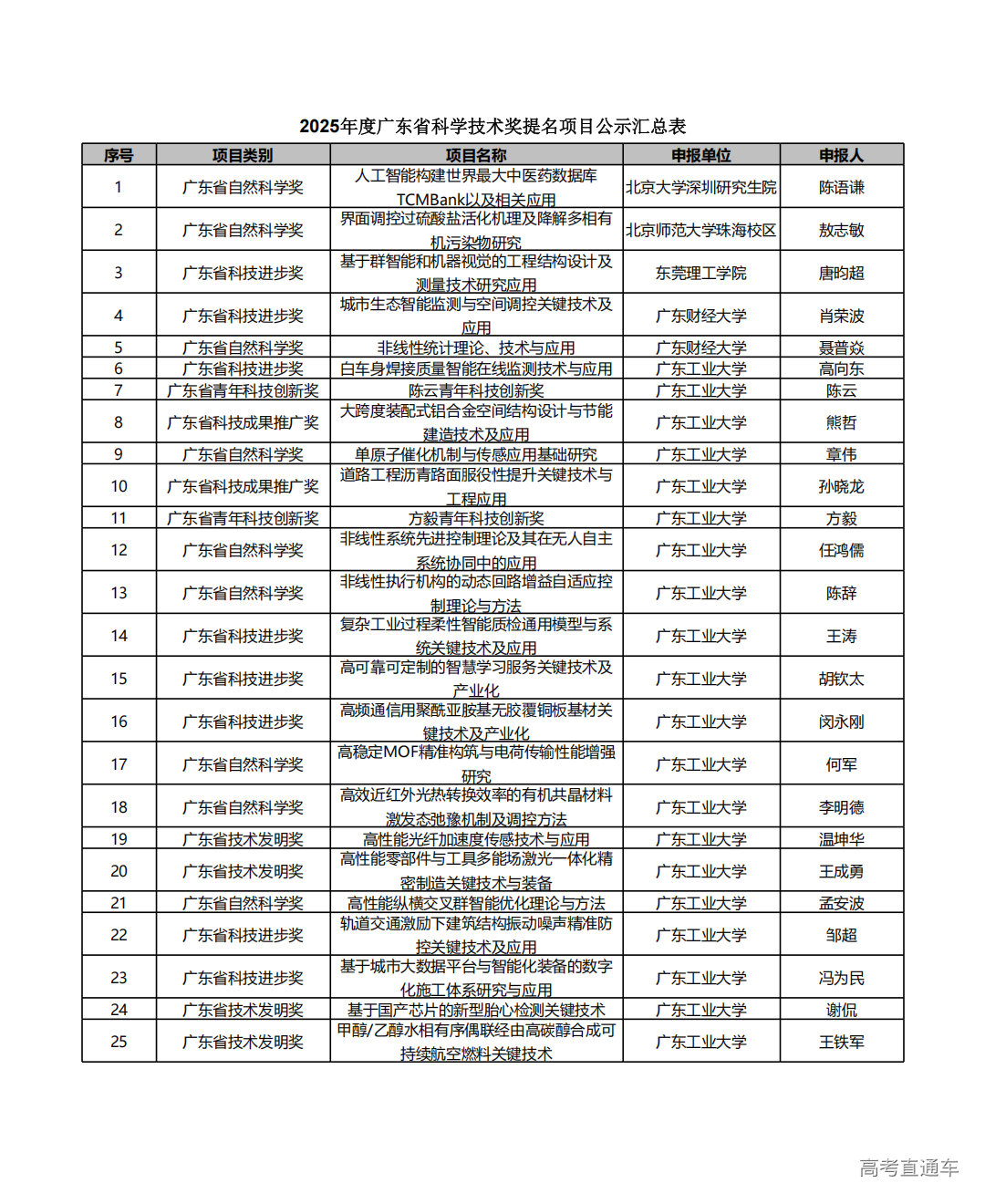 2025年度广东省科学技术奖提名项目公示汇总表

| 序号 | 项目类别 | 项目名称 | 申报单位 | 申报人 |
|---|---|---|---|---|
| 1 | 广东省自然科学奖 | 人工智能构建世界最大中医药数据库TCMBank以及相关应用 | 北京大学深圳研究生院 | 陈语谦 |
| 2 | 广东省自然科学奖 | 界面调控过硫酸盐活化机理及降解多相有机污染物研究 | 北京师范大学珠海校区 | 敖志敏 |
| 3 | 广东省科技进步奖 | 基于群智能和机器视觉的工程结构设计及测量技术研究应用 | 东莞理工学院 | 唐昀超 |
| 4 | 广东省科技进步奖 | 城市生态智能监测与空间调控关键技术及应用 | 广东财经大学 | 肖荣波 |
| 5 | 广东省自然科学奖 | 非线性统计理论、技术与应用 | 广东财经大学 | 聂普焱 |
| 6 | 广东省科技进步奖 | 白车身焊接质量智能在线监测技术与应用 | 广东工业大学 | 高向东 |
| 7 | 广东省青年科技创新奖 | 陈云青年科技创新奖 | 广东工业大学 | 陈云 |
| 8 | 广东省科技成果推广奖 | 大跨度装配式铝合金空间结构设计与节能建造技术及应用 | 广东工业大学 | 熊哲 |
| 9 | 广东省自然科学奖 | 单原子催化机制与传感应用基础研究 | 广东工业大学 | 章伟 |
| 10 | 广东省科技成果推广奖 | 道路工程沥青路面服役性提升关键技术与工程应用 | 广东工业大学 | 孙晓龙 |
| 11 | 广东省青年科技创新奖 | 方毅青年科技创新奖 | 广东工业大学 | 方毅 |
| 12 | 广东省自然科学奖 | 非线性系统先进控制理论及其在无人自主系统协同中的应用 | 广东工业大学 | 任鸿儒 |
| 13 | 广东省自然科学奖 | 非线性执行机构的动态回路增益自适应控制理论与方法 | 广东工业大学 | 陈辞 |
| 14 | 广东省科技进步奖 | 复杂工业过程柔性智能质检通用模型与系统关键技术及应用 | 广东工业大学 | 王涛 |
| 15 | 广东省科技进步奖 | 高可靠可定制的智慧学习服务关键技术及产业化 | 广东工业大学 | 胡钦太 |
| 16 | 广东省科技进步奖 | 高频通信用聚酰亚胺基无胶覆铜板基材关键技术及产业化 | 广东工业大学 | 闵永刚 |
| 17 | 广东省自然科学奖 | 高稳定MOF精准构筑与电荷传输性能增强研究 | 广东工业大学 | 何军 |
| 18 | 广东省自然科学奖 | 高效近红外光热转换效率的有机共晶材料激发态弛豫机制及调控方法 | 广东工业大学 | 李明德 |
| 19 | 广东省技术发明奖 | 高性能光纤加速度传感技术与应用 | 广东工业大学 | 温坤华 |
| 20 | 广东省技术发明奖 | 高性能零部件与工具多能场激光一体化精密制造关键技术与装备 | 广东工业大学 | 王成勇 |
| 21 | 广东省自然科学奖 | 高性能纵横交叉群智能优化理论与方法 | 广东工业大学 | 孟安波 |
| 22 | 广东省科技进步奖 | 轨道交通激励下建筑结构振动噪声精准防控关键技术及应用 | 广东工业大学 | 邹超 |
| 23 | 广东省科技进步奖 | 基于城市大数据平台与智能化装备的数字化施工体系研究与应用 | 广东工业大学 | 冯为民 |
| 24 | 广东省技术发明奖 | 基于国产芯片的新型胎心检测关键技术 | 广东工业大学 | 谢侃 |
| 25 | 广东省技术发明奖 | 甲醇/乙醇水相有序偶联经由高碳醇合成可持续航空燃料关键技术 | 广东工业大学 | 王铁军 |

高考直通车